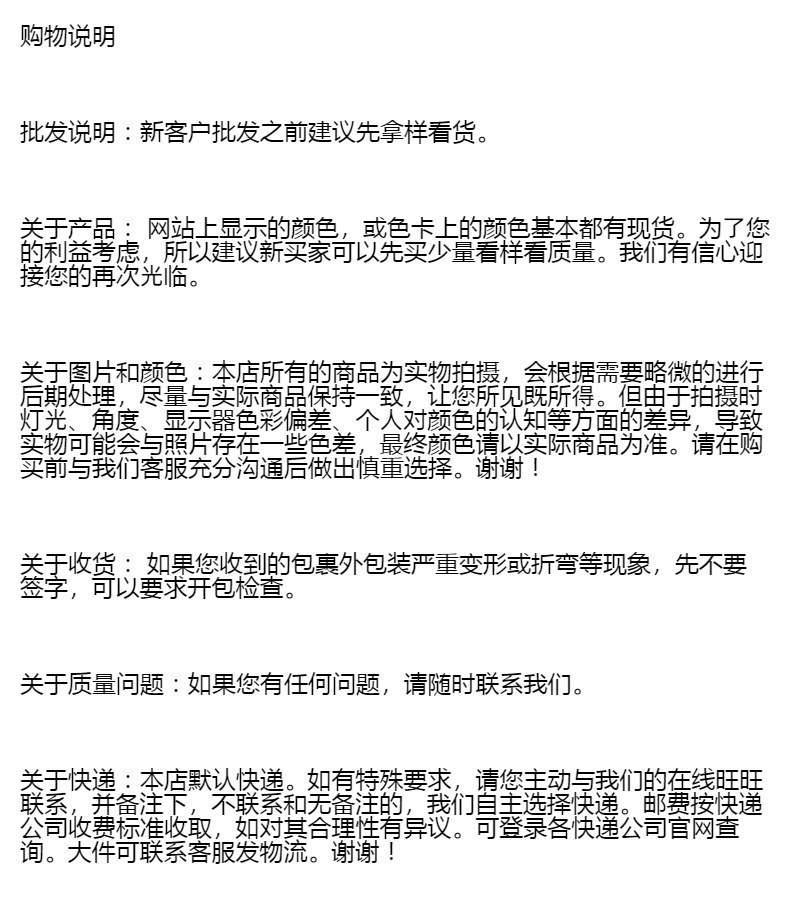 购物说明

批发说明：新客户批发之前建议先拿样看货。

关于产品： 网站上显示的颜色，或色卡上的颜色基本都有现货。为了您的利益考虑，所以建议新买家可以先买少量看样看质量。我们有信心迎接您的再次光临。

关于图片和颜色：本店所有的商品为实物拍摄，会根据需要略微的进行后期处理，尽量与实际商品保持一致，让您所见既所得。但由于拍摄时灯光、角度、显示器色彩偏差、个人对颜色的认知等方面的差异，导致实物可能会与照片存在一些色差，最终颜色请以实际商品为准。请在购买前与我们客服充分沟通后做出慎重选择。谢谢！

关于收货： 如果您收到的包裹外包装严重变形或折弯等现象，先不要签字，可以要求开包检查。

关于质量问题：如果您有任何问题，请随时联系我们。

关于快递：本店默认快递。如有特殊要求，请您主动与我们的在线旺旺联系，并备注下，不联系和无备注的，我们自主选择快递。邮费按快递公司收费标准收取，如对其合理性有异议。可登录各快递公司官网查询。大件可联系客服发物流。谢谢！